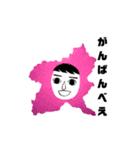 がんばんべえ